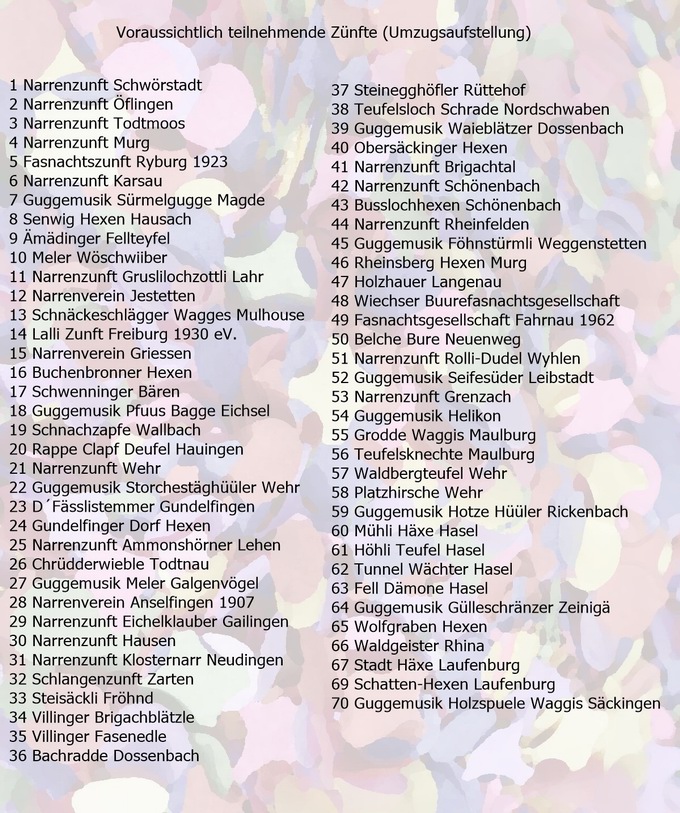 Voraussichtlich teilnehmende Zünfte (Umzugsaufstellung)

1 Narrenzunft Schwörstadt
2 Narrenzunft Öflingen
3 Narrenzunft Todtmoos
4 Narrenzunft Murg
5 Fasnachtszunft Ryburg 1923
6 Narrenzunft Karsau
7 Guggemusik Sürmelgugge Magde
8 Senwig Hexen Hausach
9 Ämädinger Fellteyfel
10 Meler Wöschwiiber
11 Narrenzunft Gruslilochzottli Lahr
12 Narrenverein Jestetten
13 Schnäckeschlägger Wagges Mulhouse
14 Lalli Zunft Freiburg 1930 eV.
15 Narrenverein Griessen
16 Buchenbronner Hexen
17 Schwenninger Bären
18 Guggemusik Pfuus Bagge Eichsel
19 Schnachzapfe Wallbach
20 Rappe Clapf Deufel Hauingen
21 Narrenzunft Wehr
22 Guggemusik Storchestäghüüler Wehr
23 D´Fässlistemmer Gundelfingen
24 Gundelfinger Dorf Hexen
25 Narrenzunft Ammonshörner Lehen
26 Chrüdderwieble Todtnau
27 Guggemusik Meler Galgenvögel
28 Narrenverein Anselfingen 1907
29 Narrenzunft Eichelklauber Gailingen
30 Narrenzunft Hausen
31 Narrenzunft Klosternarr Neudingen
32 Schlangenzunft Zarten
33 Steisäckli Fröhnd
34 Villinger Brigachblätzle
35 Villinger Fasenedle
36 Bachradde Dossenbach
37 Steinegghöfler Rüttehof
38 Teufelsloch Schrade Nordschwaben
39 Guggemusik Waieblätzer Dossenbach
40 Obersäckinger Hexen
41 Narrenzunft Brigachtal
42 Narrenzunft Schönenbach
43 Busslochhexen Schönenbach
44 Narrenzunft Rheinfelden
45 Guggemusik Föhnstürmli Weggenstetten
46 Rheinsberg Hexen Murg
47 Holzhauer Langenau
48 Wiechser Buurefasnachtsgesellschaft
49 Fasnachtsgesellschaft Fahrnau 1962
50 Belche Bure Neuenweg
51 Narrenzunft Rolli-Dudel Wyhlen
52 Guggemusik Seifesüder Leibstadt
53 Narrenzunft Grenzach
54 Guggemusik Helikon
55 Grodde Waggis Maulburg
56 Teufelsknechte Maulburg
57 Waldbergteufel Wehr
58 Platzhirsche Wehr
59 Guggemusik Hotze Hüüler Rickenbach
60 Mühli Häxe Hasel
61 Höhli Teufel Hasel
62 Tunnel Wächter Hasel
63 Fell Dämone Hasel
64 Guggemusik Gülleschränzer Zeinigä
65 Wolfgraben Hexen
66 Waldgeister Rhina
67 Stadt Häxe Laufenburg
69 Schatten-Hexen Laufenburg
70 Guggemusik Holzspuele Waggis Säckingen